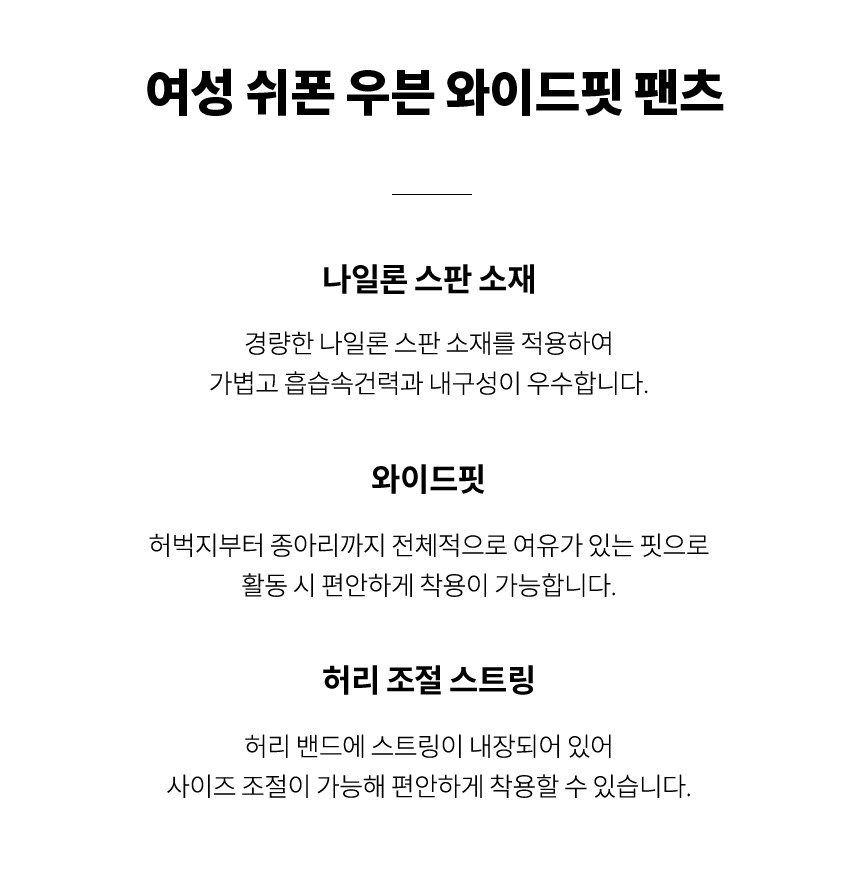 여성 쉬폰 우븐 와이드핏 팬츠

나일론 스판 소재

경량한 나일론 스판 소재를 적용하여
가볍고 흡습속건력과 내구성이 우수합니다.

와이드핏

허벅지부터 종아리까지 전체적으로 여유가 있는 핏으로
활동 시 편안하게 착용이 가능합니다.

허리 조절 스트링

허리 밴드에 스트링이 내장되어 있어
사이즈 조절이 가능해 편안하게 착용할 수 있습니다.